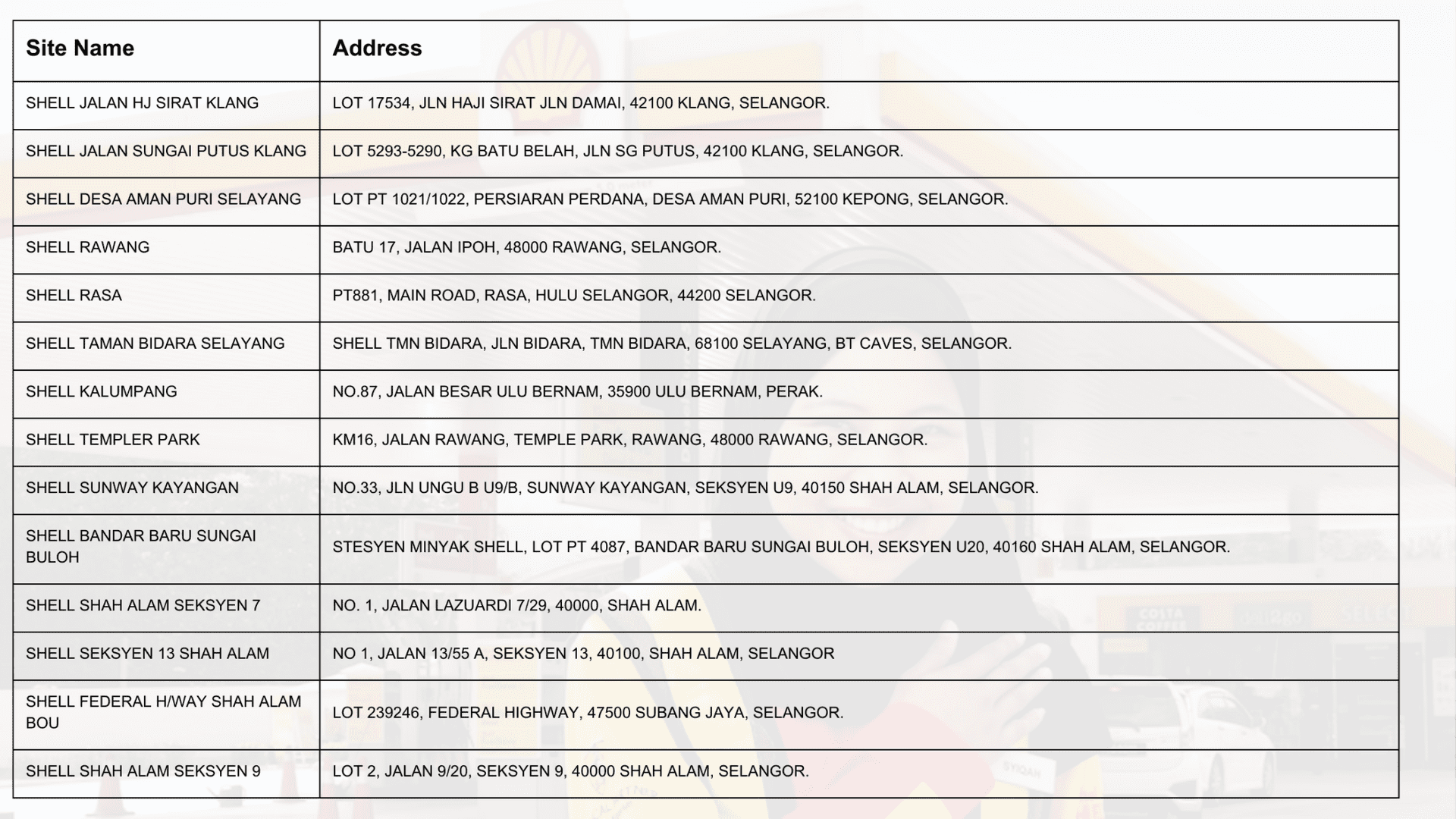 | Site Name | Address |
|---|---|
| SHELL JALAN HJ SIRAT KLANG | LOT 17534, JLN HAJI SIRAT JLN DAMAI, 42100 KLANG, SELANGOR. |
| SHELL JALAN SUNGAI PUTUS KLANG | LOT 5293-5290, KG BATU BELAH, JLN SG PUTUS, 42100 KLANG, SELANGOR. |
| SHELL DESA AMAN PURI SELAYANG | LOT PT 1021/1022, PERSIARAN PERDANA, DESA AMAN PURI, 52100 KEPONG, SELANGOR. |
| SHELL RAWANG | BATU 17, JALAN IPOH, 48000 RAWANG, SELANGOR. |
| SHELL RASA | PT881, MAIN ROAD, RASA, HULU SELANGOR, 44200 SELANGOR. |
| SHELL TAMAN BIDARA SELAYANG | SHELL TMN BIDARA, JLN BIDARA, TMN BIDARA, 68100 SELAYANG, BT CAVES, SELANGOR. |
| SHELL KALUMPANG | NO.87, JALAN BESAR ULU BERNAM, 35900 ULU BERNAM, PERAK. |
| SHELL TEMPLER PARK | KM16, JALAN RAWANG, TEMPLE PARK, RAWANG, 48000 RAWANG, SELANGOR. |
| SHELL SUNWAY KAYANGAN | NO.33, JLN UNGU B U9/B, SUNWAY KAYANGAN, SEKSYEN U9, 40150 SHAH ALAM, SELANGOR. |
| SHELL BANDAR BARU SUNGAI BULOH | STESYEN MINYAK SHELL, LOT PT 4087, BANDAR BARU SUNGAI BULOH, SEKSYEN U20, 40160 SHAH ALAM, SELANGOR. |
| SHELL SHAH ALAM SEKSYEN 7 | NO. 1, JALAN LAZUARDI 7/29, 40000, SHAH ALAM. |
| SHELL SEKSYEN 13 SHAH ALAM | NO 1, JALAN 13/55 A, SEKSYEN 13, 40100, SHAH ALAM, SELANGOR |
| SHELL FEDERAL H/WAY SHAH ALAM BOU | LOT 239246, FEDERAL HIGHWAY, 47500 SUBANG JAYA, SELANGOR. |
| SHELL SHAH ALAM SEKSYEN 9 | LOT 2, JALAN 9/20, SEKSYEN 9, 40000 SHAH ALAM, SELANGOR. |